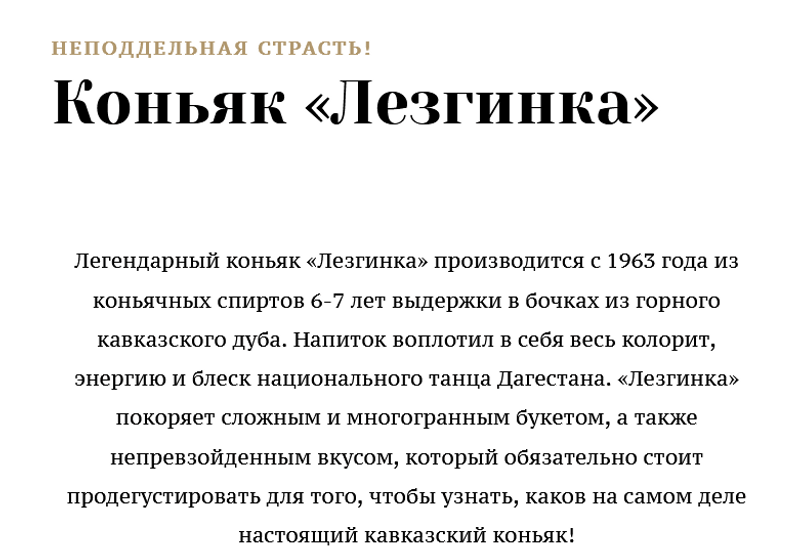 НЕПОДДЕЛЬНАЯ СТРАСТЬ!

Коньяк «Лезгинка»

Легендарный коньяк «Лезгинка» производится с 1963 года из коньячных спиртов 6-7 лет выдержки в бочках из горного кавказского дуба. Напиток воплотил в себя весь колорит, энергию и блеск национального танца Дагестана. «Лезгинка» покоряет сложным и многогранным букетом, а также непревзойденным вкусом, который обязательно стоит продегустировать для того, чтобы узнать, каков на самом деле настоящий кавказский коньяк!